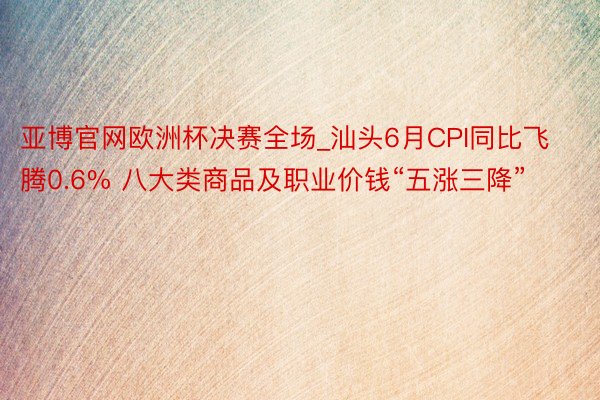 亚博官网欧洲杯决赛全场_汕头6月CPI同比飞腾0.6% 八大类商品及职业价钱“五涨三降”